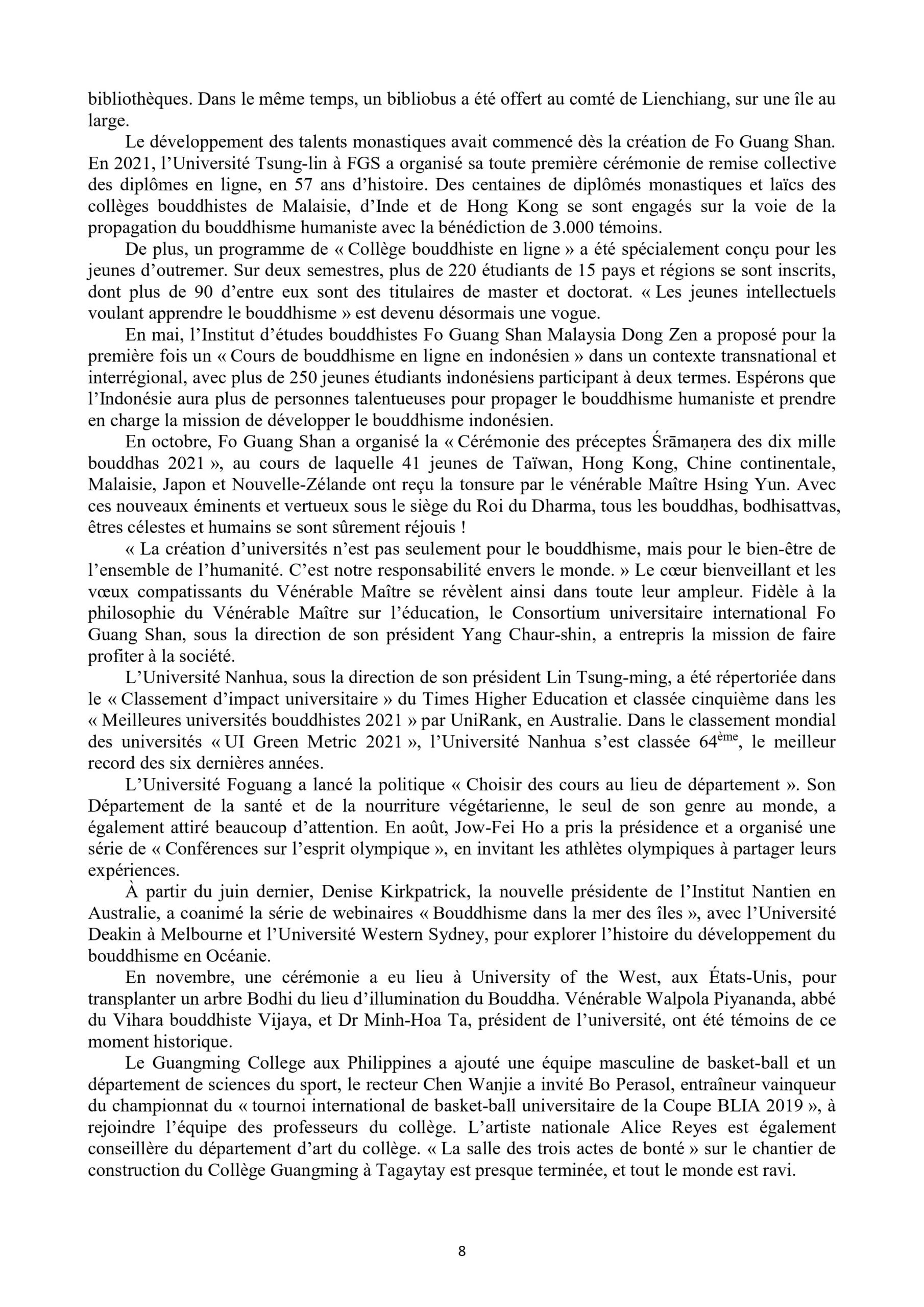 bibliothèques. Dans le même temps, un bibliobus a été offert au comté de Lienchiang, sur une île au large.

Le développement des talents monastiques avait commencé dès la création de Fo Guang Shan. En 2021, l'Université Tsung-lin à FGS a organisé sa toute première cérémonie de remise collective des diplômes en ligne, en 57 ans d'histoire. Des centaines de diplômés monastiques et laïcs des collèges bouddhistes de Malaisie, d'Inde et de Hong Kong se sont engagés sur la voie de la propagation du bouddhisme humaniste avec la bénédiction de 3.000 témoins.

De plus, un programme de « Collège bouddhiste en ligne » a été spécialement conçu pour les jeunes d'outremer. Sur deux semestres, plus de 220 étudiants de 15 pays et régions se sont inscrits, dont plus de 90 d'entre eux sont des titulaires de master et doctorat. « Les jeunes intellectuels voulant apprendre le bouddhisme » est devenu désormais une vogue.

En mai, l'Institut d'études bouddhistes Fo Guang Shan Malaysia Dong Zen a proposé pour la première fois un « Cours de bouddhisme en ligne en indonésien » dans un contexte transnational et interrégional, avec plus de 250 jeunes étudiants indonésiens participant à deux termes. Espérons que l'Indonésie aura plus de personnes talentueuses pour propager le bouddhisme humaniste et prendre en charge la mission de développer le bouddhisme indonésien.

En octobre, Fo Guang Shan a organisé la « Cérémonie des préceptes Śrāmaṇera des dix mille bouddhas 2021 », au cours de laquelle 41 jeunes de Taïwan, Hong Kong, Chine continentale, Malaisie, Japon et Nouvelle-Zélande ont reçu la tonsure par le vénérable Maître Hsing Yun. Avec ces nouveaux éminents et vertueux sous le siège du Roi du Dharma, tous les bouddhas, bodhisattvas, êtres célestes et humains se sont sûrement réjouis !

« La création d'universités n'est pas seulement pour le bouddhisme, mais pour le bien-être de l'ensemble de l'humanité. C'est notre responsabilité envers le monde. » Le cœur bienveillant et les vœux compatissants du Vénérable Maître se révèlent ainsi dans toute leur ampleur. Fidèle à la philosophie du Vénérable Maître sur l'éducation, le Consortium universitaire international Fo Guang Shan, sous la direction de son président Yang Chaur-shin, a entrepris la mission de faire profiter à la société.

L'Université Nanhua, sous la direction de son président Lin Tsung-ming, a été répertoriée dans le « Classement d'impact universitaire » du Times Higher Education et classée cinquième dans les « Meilleures universités bouddhistes 2021 » par UniRank, en Australie. Dans le classement mondial des universités « UI Green Metric 2021 », l'Université Nanhua s'est classée 64$^{ème}$, le meilleur record des six dernières années.

L'Université Foguang a lancé la politique « Choisir des cours au lieu de département ». Son Département de la santé et de la nourriture végétarienne, le seul de son genre au monde, a également attiré beaucoup d'attention. En août, Jow-Fei Ho a pris la présidence et a organisé une série de « Conférences sur l'esprit olympique », en invitant les athlètes olympiques à partager leurs expériences.

À partir du juin dernier, Denise Kirkpatrick, la nouvelle présidente de l'Institut Nantien en Australie, a coanimé la série de webinaires « Bouddhisme dans la mer des îles », avec l'Université Deakin à Melbourne et l'Université Western Sydney, pour explorer l'histoire du développement du bouddhisme en Océanie.

En novembre, une cérémonie a eu lieu à University of the West, aux États-Unis, pour transplanter un arbre Bodhi du lieu d'illumination du Bouddha. Vénérable Walpola Piyananda, abbé du Vihara bouddhiste Vijaya, et Dr Minh-Hoa Ta, président de l'université, ont été témoins de ce moment historique.

Le Guangming College aux Philippines a ajouté une équipe masculine de basket-ball et un département de sciences du sport, le recteur Chen Wanjie a invité Bo Perasol, entraîneur vainqueur du championnat du « tournoi international de basket-ball universitaire de la Coupe BLIA 2019 », à rejoindre l'équipe des professeurs du collège. L'artiste nationale Alice Reyes est également conseillère du département d'art du collège. « La salle des trois actes de bonté » sur le chantier de construction du Collège Guangming à Tagaytay est presque terminée, et tout le monde est ravi.

8